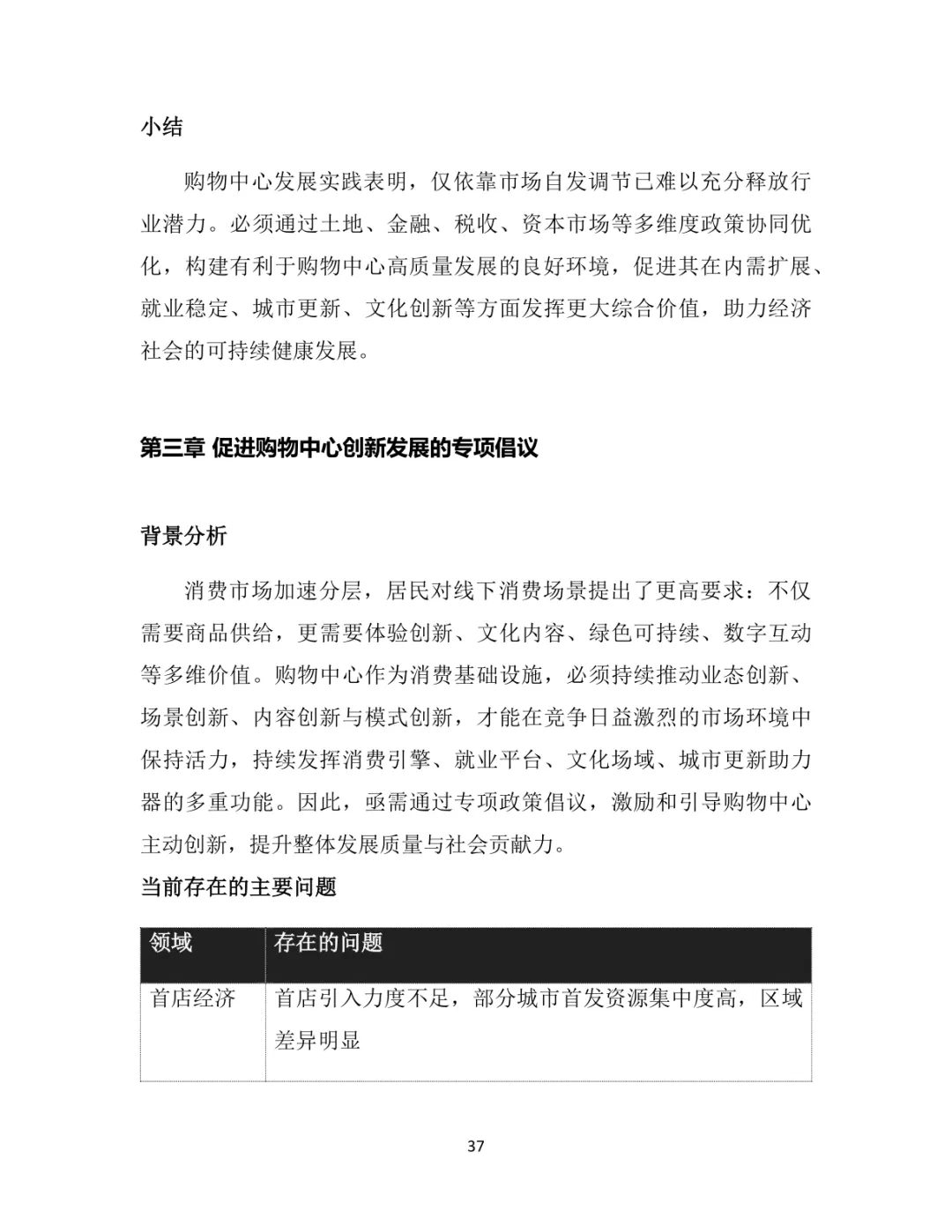 小结

购物中心发展实践表明，仅依靠市场自发调节已难以充分释放行业潜力。必须通过土地、金融、税收、资本市场等多维度政策协同优化，构建有利于购物中心高质量发展的良好环境，促进其在内需扩展、就业稳定、城市更新、文化创新等方面发挥更大综合价值，助力经济社会的可持续健康发展。

第三章 促进购物中心创新发展的专项倡议

背景分析

消费市场加速分层，居民对线下消费场景提出了更高要求：不仅需要商品供给，更需要体验创新、文化内容、绿色可持续、数字互动等多维价值。购物中心作为消费基础设施，必须持续推动业态创新、场景创新、内容创新与模式创新，才能在竞争日益激烈的市场环境中保持活力，持续发挥消费引擎、就业平台、文化场域、城市更新助力器的多重功能。因此，亟需通过专项政策倡议，激励和引导购物中心主动创新，提升整体发展质量与社会贡献力。

当前存在的主要问题

| 领域 | 存在的问题 |
|---|---|
| 首店经济 | 首店引入力度不足，部分城市首发资源集中度高，区域差异明显 |

37